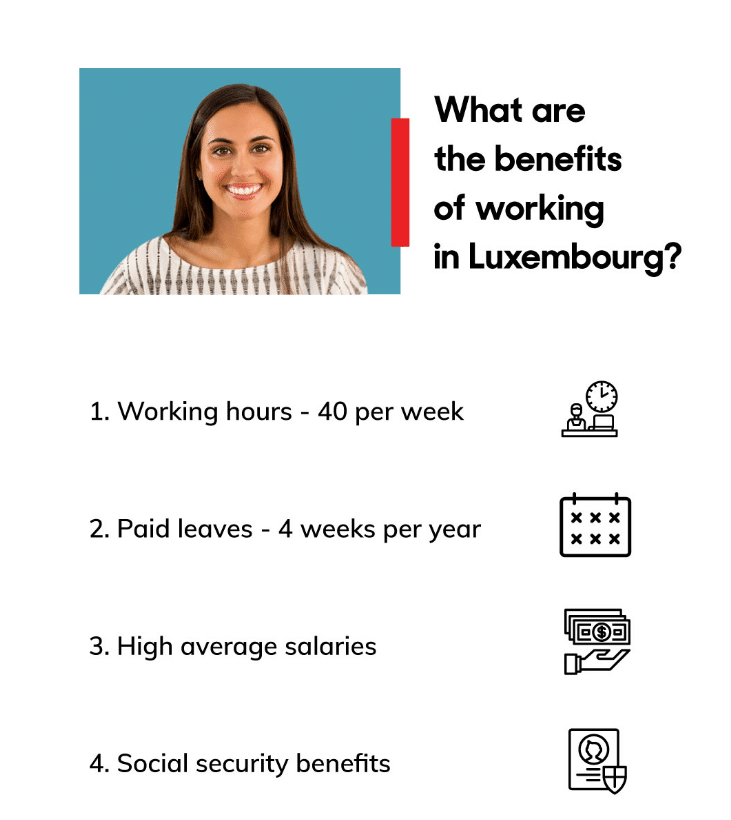 What are the benefits of working in Luxembourg?

1. Working hours - 40 per week

2. Paid leaves - 4 weeks per year

3. High average salaries

4. Social security benefits